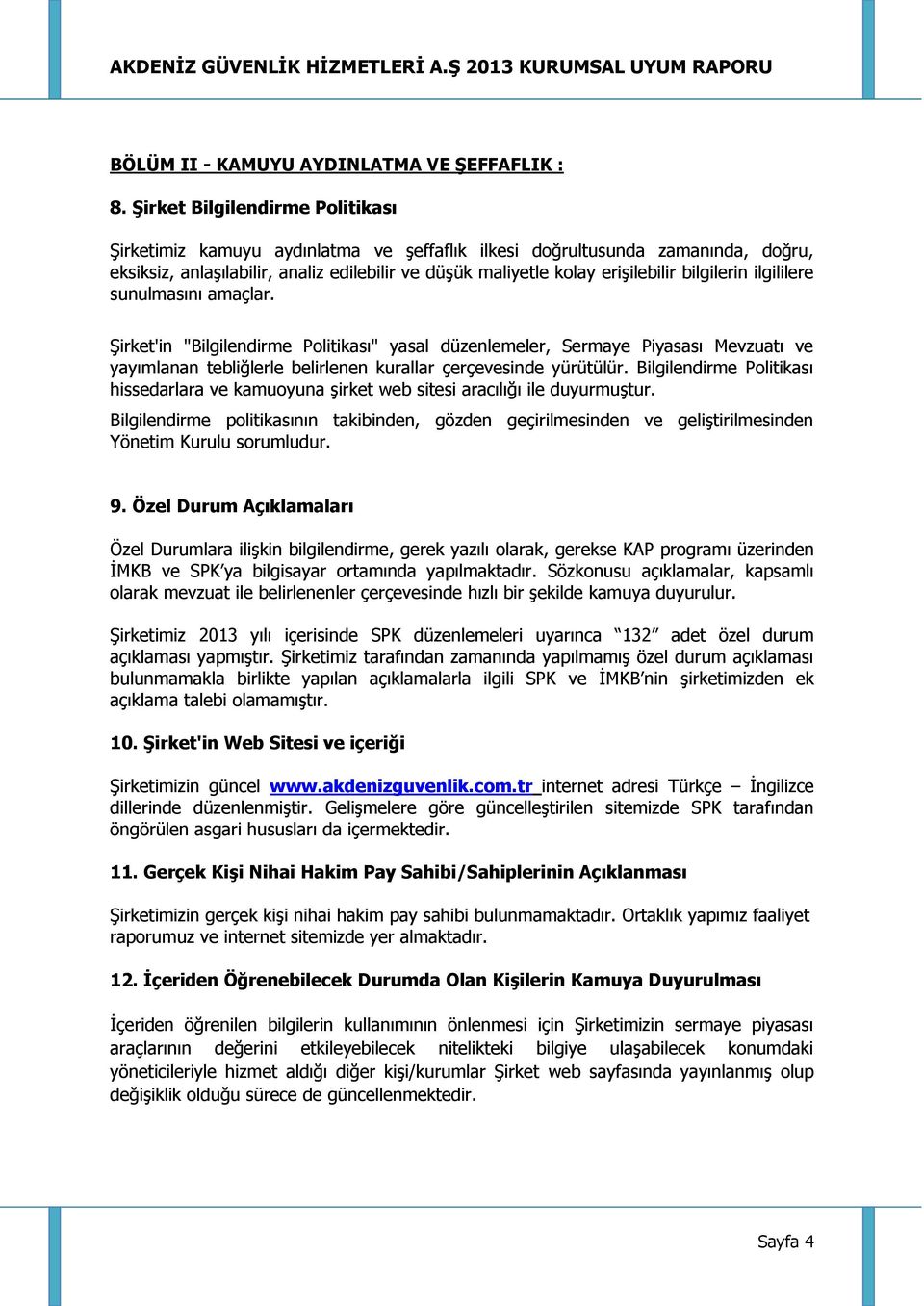 AKDENİZ GÜVENLİK HİZMETLERİ A.Ş 2013 KURUMSAL UYUM RAPORU

BÖLÜM II - KAMUYU AYDINLATMA VE ŞEFFAFLIK :

8. Şirket Bilgilendirme Politikası

Şirketimiz kamuyu aydınlatma ve şeffaflık ilkesi doğrultusunda zamanında, doğru, eksiksiz, anlaşılabilir, analiz edilebilir ve düşük maliyetle kolay erişilebilir bilgilerin ilgililere sunulmasını amaçlar.

Şirket'in "Bilgilendirme Politikası" yasal düzenlemeler, Sermaye Piyasası Mevzuatı ve yayımlanan tebliğlerle belirlenen kurallar çerçevesinde yürütülür. Bilgilendirme Politikası hissedarlara ve kamuoyuna şirket web sitesi aracılığı ile duyurmuştur.

Bilgilendirme politikasının takibinden, gözden geçirilmesinden ve geliştirilmesinden Yönetim Kurulu sorumludur.

9. Özel Durum Açıklamaları

Özel Durumlara ilişkin bilgilendirme, gerek yazılı olarak, gerekse KAP programı üzerinden İMKB ve SPK'ya bilgisayar ortamında yapılmaktadır. Sözkonusu açıklamalar, kapsamlı olarak mevzuat ile belirlenenler çerçevesinde hızlı bir şekilde kamuya duyurulur.

Şirketimiz 2013 yılı içerisinde SPK düzenlemeleri uyarınca "132" adet özel durum açıklaması yapmıştır. Şirketimiz tarafından zamanında yapılmamış özel durum açıklaması bulunmamakla birlikte yapılan açıklamalarla ilgili SPK ve İMKB'nin şirketimizden ek açıklama talebi olamamıştır.

10. Şirket'in Web Sitesi ve içeriği

Şirketimizin güncel www.akdenizguvenlik.com.tr internet adresi Türkçe – İngilizce dillerinde düzenlenmiştir. Gelişmelere göre güncelleştirilen sitemizde SPK tarafından öngörülen asgari hususları da içermektedir.

11. Gerçek Kişi Nihai Hakim Pay Sahibi/Sahiplerinin Açıklanması

Şirketimizin gerçek kişi nihai hakim pay sahibi bulunmamaktadır. Ortaklık yapımız faaliyet raporumuz ve internet sitemizde yer almaktadır.

12. İçeriden Öğrenebilecek Durumda Olan Kişilerin Kamuya Duyurulması

İçeriden öğrenilen bilgilerin kullanımının önlenmesi için Şirketimizin sermaye piyasası araçlarının değerini etkileyebilecek nitelikteki bilgiye ulaşabilecek konumdaki yöneticileriyle hizmet aldığı diğer kişi/kurumlar Şirket web sayfasında yayınlanmış olup değişiklik olduğu sürece de güncellenmektedir.

Sayfa 4